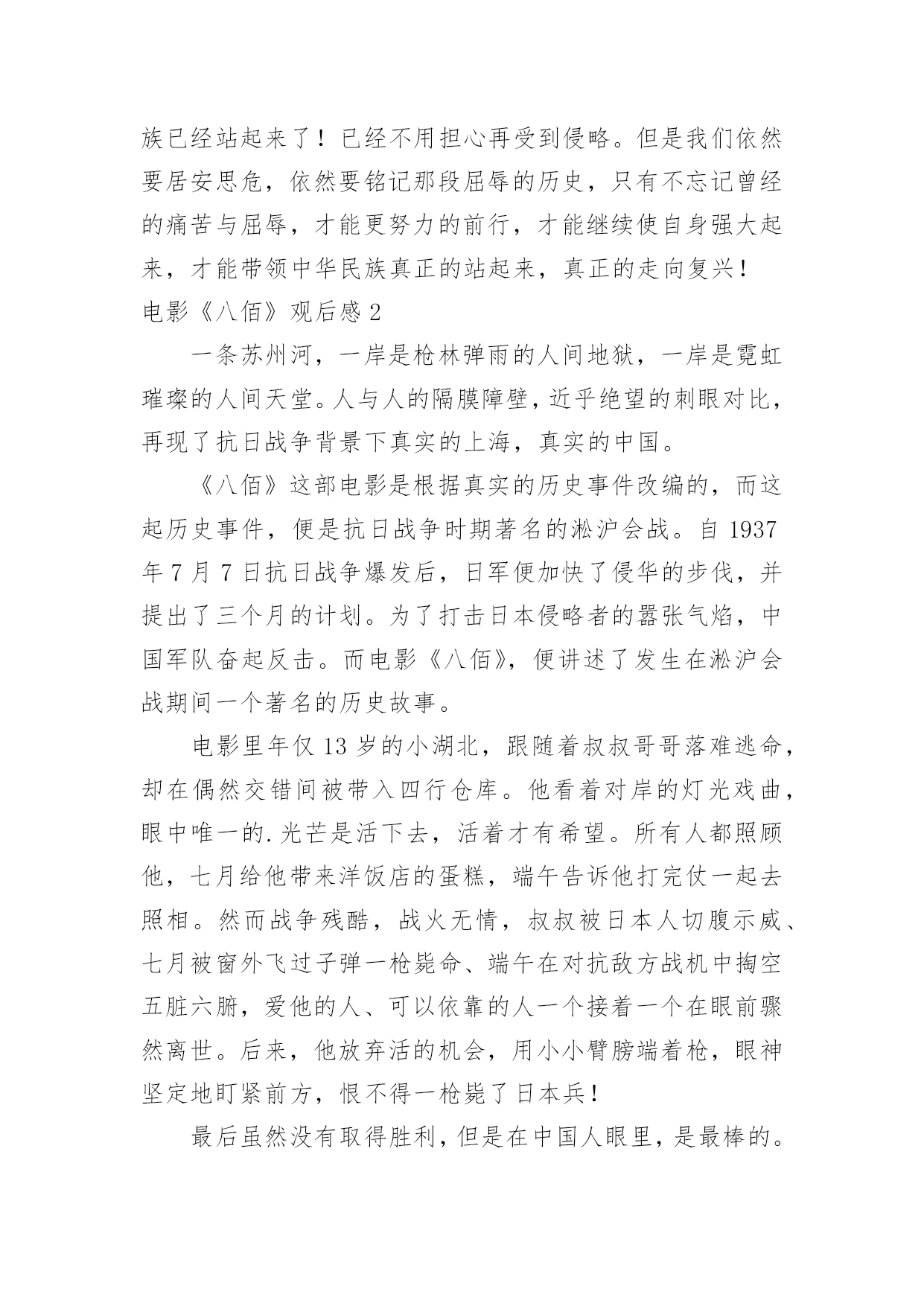 族已经站起来了！已经不用担心再受到侵略。但是我们依然要居安思危，依然要铭记那段屈辱的历史，只有不忘记曾经的痛苦与屈辱，才能更努力的前行，才能继续使自身强大起来，才能带领中华民族真正的站起来，真正的走向复兴！

电影《八佰》观后感 2

一条苏州河，一岸是枪林弹雨的人间地狱，一岸是霓虹璀璨的人间天堂。人与人的隔膜障壁，近乎绝望的刺眼对比，再现了抗日战争背景下真实的上海，真实的中国。

《八佰》这部电影是根据真实的历史事件改编的，而这起历史事件，便是抗日战争时期著名的淞沪会战。自 1937 年 7 月 7 日抗日战争爆发后，日军便加快了侵华的步伐，并提出了三个月的计划。为了打击日本侵略者的嚣张气焰，中国军队奋起反击。而电影《八佰》，便讲述了发生在淞沪会战期间一个著名的历史故事。

电影里年仅 13 岁的小湖北，跟随着叔叔哥哥落难逃命，却在偶然交错间被带入四行仓库。他看着对岸的灯光戏曲，眼中唯一的.光芒是活下去，活着才有希望。所有人都照顾他，七月给他带来洋饭店的蛋糕，端午告诉他打完仗一起去照相。然而战争残酷，战火无情，叔叔被日本人切腹示威、七月被窗外飞过子弹一枪毙命、端午在对抗敌方战机中掏空五脏六腑，爱他的人、可以依靠的人一个接着一个在眼前骤然离世。后来，他放弃活的机会，用小小臂膀端着枪，眼神坚定地盯紧前方，恨不得一枪毙了日本兵！

最后虽然没有取得胜利，但是在中国人眼里，是最棒的。